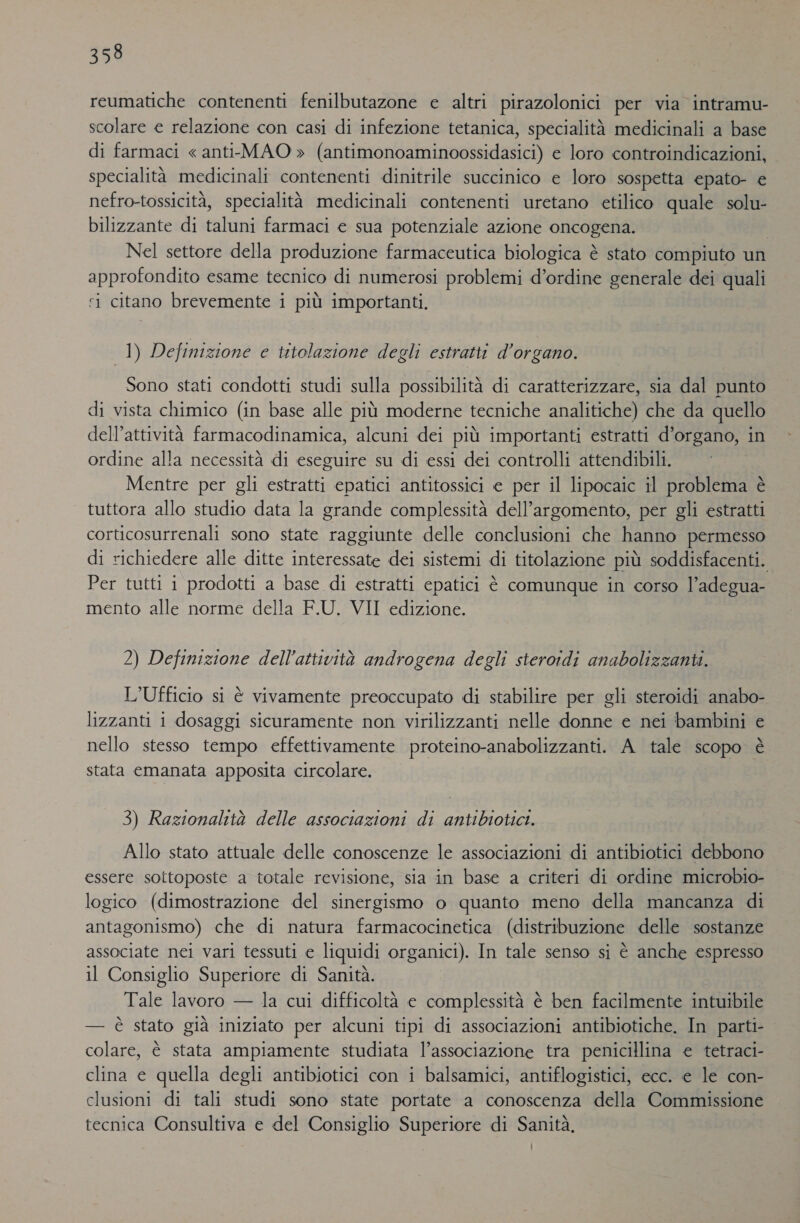 358

reumatiche contenenti fenilbutazone e altri pirazolonici per via intramuscolare e relazione con casi di infezione tetanica, specialità medicinali a base di farmaci « anti-MAO » (antimonoaminoossidasici) e loro controindicazioni, specialità medicinali contenenti dinitrile succinico e loro sospetta epato- e nefro-tossicità, specialità medicinali contenenti uretano etilico quale solubilizzante di taluni farmaci e sua potenziale azione oncogena.

Nel settore della produzione farmaceutica biologica è stato compiuto un approfondito esame tecnico di numerosi problemi d'ordine generale dei quali si citano brevemente i più importanti.

1) Definizione e titolazione degli estratti d'organo.

Sono stati condotti studi sulla possibilità di caratterizzare, sia dal punto di vista chimico (in base alle più moderne tecniche analitiche) che da quello dell'attività farmacodinamica, alcuni dei più importanti estratti d'organo, in ordine alla necessità di eseguire su di essi dei controlli attendibili.

Mentre per gli estratti epatici antitossici e per il lipocaic il problema è tuttora allo studio data la grande complessità dell'argomento, per gli estratti corticosurrenali sono state raggiunte delle conclusioni che hanno permesso di richiedere alle ditte interessate dei sistemi di titolazione più soddisfacenti. Per tutti i prodotti a base di estratti epatici è comunque in corso l'adeguamento alle norme della F.U. VII edizione.

2) Definizione dell'attività androgena degli steroidi anabolizzanti.

L'Ufficio si è vivamente preoccupato di stabilire per gli steroidi anabolizzanti i dosaggi sicuramente non virilizzanti nelle donne e nei bambini e nello stesso tempo effettivamente proteino-anabolizzanti. A tale scopo è stata emanata apposita circolare.

3) Razionalità delle associazioni di antibiotici.

Allo stato attuale delle conoscenze le associazioni di antibiotici debbono essere sottoposte a totale revisione, sia in base a criteri di ordine microbiologico (dimostrazione del sinergismo o quanto meno della mancanza di antagonismo) che di natura farmacocinetica (distribuzione delle sostanze associate nei vari tessuti e liquidi organici). In tale senso si è anche espresso il Consiglio Superiore di Sanità.

Tale lavoro — la cui difficoltà e complessità è ben facilmente intuibile — è stato già iniziato per alcuni tipi di associazioni antibiotiche. In particolare, è stata ampiamente studiata l'associazione tra penicillina e tetraciclina e quella degli antibiotici con i balsamici, antiflogistici, ecc. e le conclusioni di tali studi sono state portate a conoscenza della Commissione tecnica Consultiva e del Consiglio Superiore di Sanità.